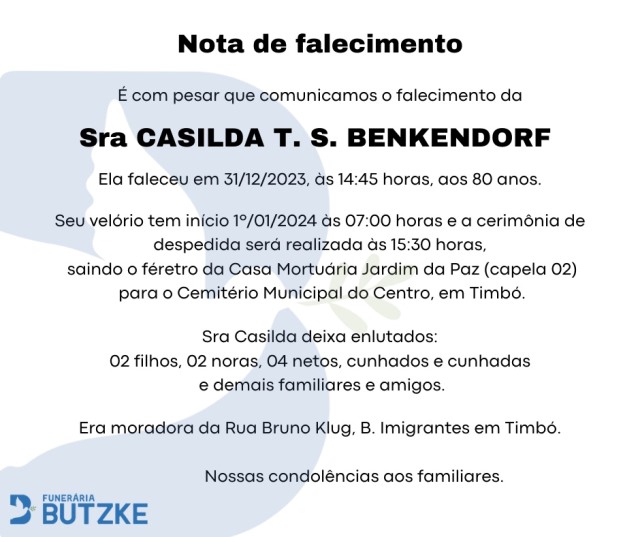 Nota de falecimento

É com pesar que comunicamos o falecimento da

Sra CASILDA T. S. BENKENDORF

Ela faleceu em 31/12/2023, às 14:45 horas, aos 80 anos.

Seu velório tem início 1º/01/2024 às 07:00 horas e a cerimônia de despedida será realizada às 15:30 horas, saindo o féretro da Casa Mortuária Jardim da Paz (capela 02) para o Cemitério Municipal do Centro, em Timbó.

Sra Casilda deixa enlutados:
02 filhos, 02 noras, 04 netos, cunhados e cunhadas
e demais familiares e amigos.

Era moradora da Rua Bruno Klug, B. Imigrantes em Timbó.

Nossas condolências aos familiares.

FUNERÁRIA
BUTZKE